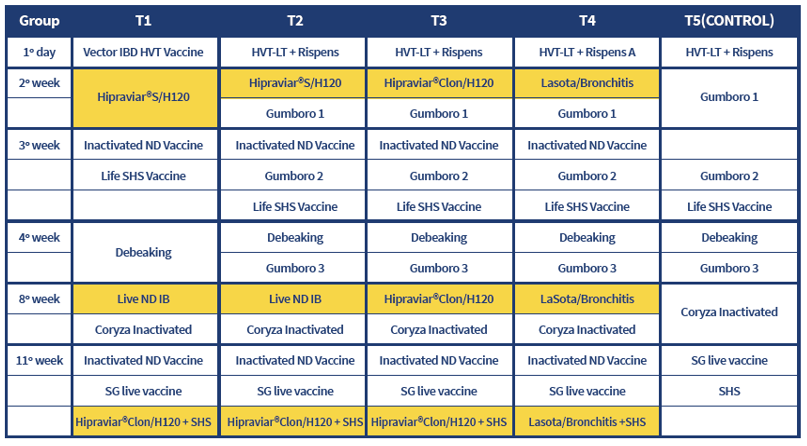 | Group | T1 | T2 | T3 | T4 | T5(CONTROL) |
|---|---|---|---|---|---|
| 1º day | Vector IBD HVT Vaccine | HVT-LT + Rispens | HVT-LT + Rispens | HVT-LT + Rispens A | HVT-LT + Rispens |
| 2º week | Hipraviar®S/H120 | Hipraviar®S/H120 | Hipraviar®Clon/H120 | Lasota/Bronchitis | Gumboro 1 |
| | | Gumboro 1 | Gumboro 1 | Gumboro 1 | |
| 3º week | Inactivated ND Vaccine | Inactivated ND Vaccine | Inactivated ND Vaccine | Inactivated ND Vaccine | |
| | Life SHS Vaccine | Gumboro 2 | Gumboro 2 | Gumboro 2 | Gumboro 2 |
| | | Life SHS Vaccine | Life SHS Vaccine | Life SHS Vaccine | Life SHS Vaccine |
| 4º week | Debeaking | Debeaking | Debeaking | Debeaking | Debeaking |
| | | Gumboro 3 | Gumboro 3 | Gumboro 3 | Gumboro 3 |
| 8º week | Live ND IB | Live ND IB | Hipraviar®Clon/H120 | LaSota/Bronchitis | Coryza Inactivated |
| | Coryza Inactivated | Coryza Inactivated | Coryza Inactivated | Coryza Inactivated | |
| 11º week | Inactivated ND Vaccine | Inactivated ND Vaccine | Inactivated ND Vaccine | Inactivated ND Vaccine | SG live vaccine |
| | SG live vaccine | SG live vaccine | SG live vaccine | SG live vaccine | SHS |
| | Hipraviar®Clon/H120 + SHS | Hipraviar®Clon/H120 + SHS | Hipraviar®Clon/H120 + SHS | Lasota/Bronchitis +SHS | |